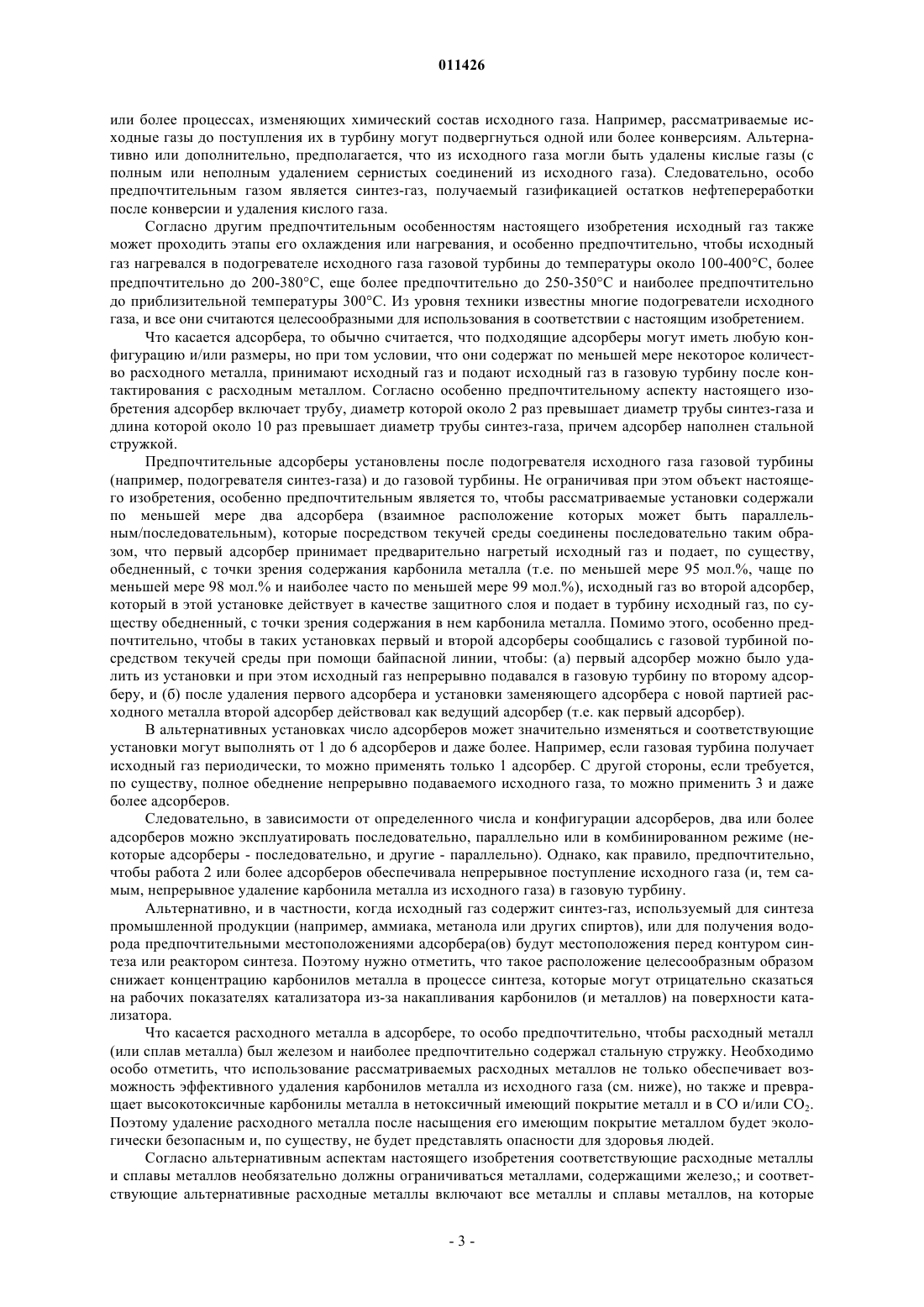 011426

или более процессах, изменяющих химический состав исходного газа. Например, рассматриваемые исходные газы до поступления их в турбину могут подвергнуться одной или более конверсиям. Альтернативно или дополнительно, предполагается, что из исходного газа могли быть удалены кислые газы (с полным или неполным удалением сернистых соединений из исходного газа). Следовательно, особо предпочтительным газом является синтез-газ, получаемый газификацией остатков нефтепереработки после конверсии и удаления кислого газа.

Согласно другим предпочтительным особенностям настоящего изобретения исходный газ также может проходить этапы его охлаждения или нагревания, и особенно предпочтительно, чтобы исходный газ нагревался в подогревателе исходного газа газовой турбины до температуры около 100-400°C, более предпочтительно до 200-380°C, еще более предпочтительно до 250-350°C и наиболее предпочтительно до приблизительной температуры 300°C. Из уровня техники известны многие подогреватели исходного газа, и все они считаются целесообразными для использования в соответствии с настоящим изобретением.

Что касается адсорбера, то обычно считается, что подходящие адсорберы могут иметь любую конфигурацию и/или размеры, но при том условии, что они содержат по меньшей мере некоторое количество расходного металла, принимают исходный газ и подают исходный газ в газовую турбину после контактирования с расходным металлом. Согласно особенно предпочтительному аспекту настоящего изобретения адсорбер включает трубу, диаметр которой около 2 раз превышает диаметр трубы синтез-газа и длина которой около 10 раз превышает диаметр трубы синтез-газа, причем адсорбер наполнен стальной стружкой.

Предпочтительные адсорберы установлены после подогревателя исходного газа газовой турбины (например, подогревателя синтез-газа) и до газовой турбины. Не ограничивая при этом объект настоящего изобретения, особенно предпочтительным является то, чтобы рассматриваемые установки содержали по меньшей мере два адсорбера (взаимное расположение которых может быть параллельным/последовательным), которые посредством текучей среды соединены последовательно таким образом, что первый адсорбер принимает предварительно нагретый исходный газ и подает, по существу, обедненный, с точки зрения содержания карбонила металла (т.е. по меньшей мере 95 мол.%, чаще по меньшей мере 98 мол.% и наиболее часто по меньшей мере 99 мол.%), исходный газ во второй адсорбер, который в этой установке действует в качестве защитного слоя и подает в турбину исходный газ, по существу обедненный, с точки зрения содержания в нем карбонила металла. Помимо этого, особенно предпочтительно, чтобы в таких установках первый и второй адсорберы сообщались с газовой турбиной посредством текучей среды при помощи байпасной линии, чтобы: (а) первый адсорбер можно было удалить из установки и при этом исходный газ непрерывно подавался в газовую турбину по второму адсорберу, и (б) после удаления первого адсорбера и установки заменяющего адсорбера с новой партией расходного металла второй адсорбер действовал как ведущий адсорбер (т.е. как первый адсорбер).

В альтернативных установках число адсорберов может значительно изменяться и соответствующие установки могут выполнять от 1 до 6 адсорберов и даже более. Например, если газовая турбина получает исходный газ периодически, то можно применять только 1 адсорбер. С другой стороны, если требуется, по существу, полное обеднение непрерывно подаваемого исходного газа, то можно применить 3 и даже более адсорберов.

Следовательно, в зависимости от определенного числа и конфигурации адсорберов, два или более адсорберов можно эксплуатировать последовательно, параллельно или в комбинированном режиме (некоторые адсорберы - последовательно, и другие - параллельно). Однако, как правило, предпочтительно, чтобы работа 2 или более адсорберов обеспечивала непрерывное поступление исходного газа (и, тем самым, непрерывное удаление карбонила металла из исходного газа) в газовую турбину.

Альтернативно, и в частности, когда исходный газ содержит синтез-газ, используемый для синтеза промышленной продукции (например, аммиака, метанола или других спиртов), или для получения водорода предпочтительными местоположениями адсорбера(ов) будут местоположения перед контуром синтеза или реактором синтеза. Поэтому нужно отметить, что такое расположение целесообразным образом снижает концентрацию карбонилов металла в процессе синтеза, которые могут отрицательно сказаться на рабочих показателях катализатора из-за накапливания карбонилов (и металлов) на поверхности катализатора.

Что касается расходного металла в адсорбере, то особо предпочтительно, чтобы расходный металл (или сплав металла) был железом и наиболее предпочтительно содержал стальную стружку. Необходимо особо отметить, что использование рассматриваемых расходных металлов не только обеспечивает возможность эффективного удаления карбонилов металла из исходного газа (см. ниже), но также и превращает высокотоксичные карбонилы металла в нетоксичный имеющий покрытие металл и в CO и/или $CO_2$. Поэтому удаление расходного металла после насыщения его имеющим покрытие металлом будет экологически безопасным и, по существу, не будет представлять опасности для здоровья людей.

Согласно альтернативным аспектам настоящего изобретения соответствующие расходные металлы и сплавы металлов необязательно должны ограничиваться металлами, содержащими железо,; и соответствующие альтернативные расходные металлы включают все металлы и сплавы металлов, на которые

- 3 -